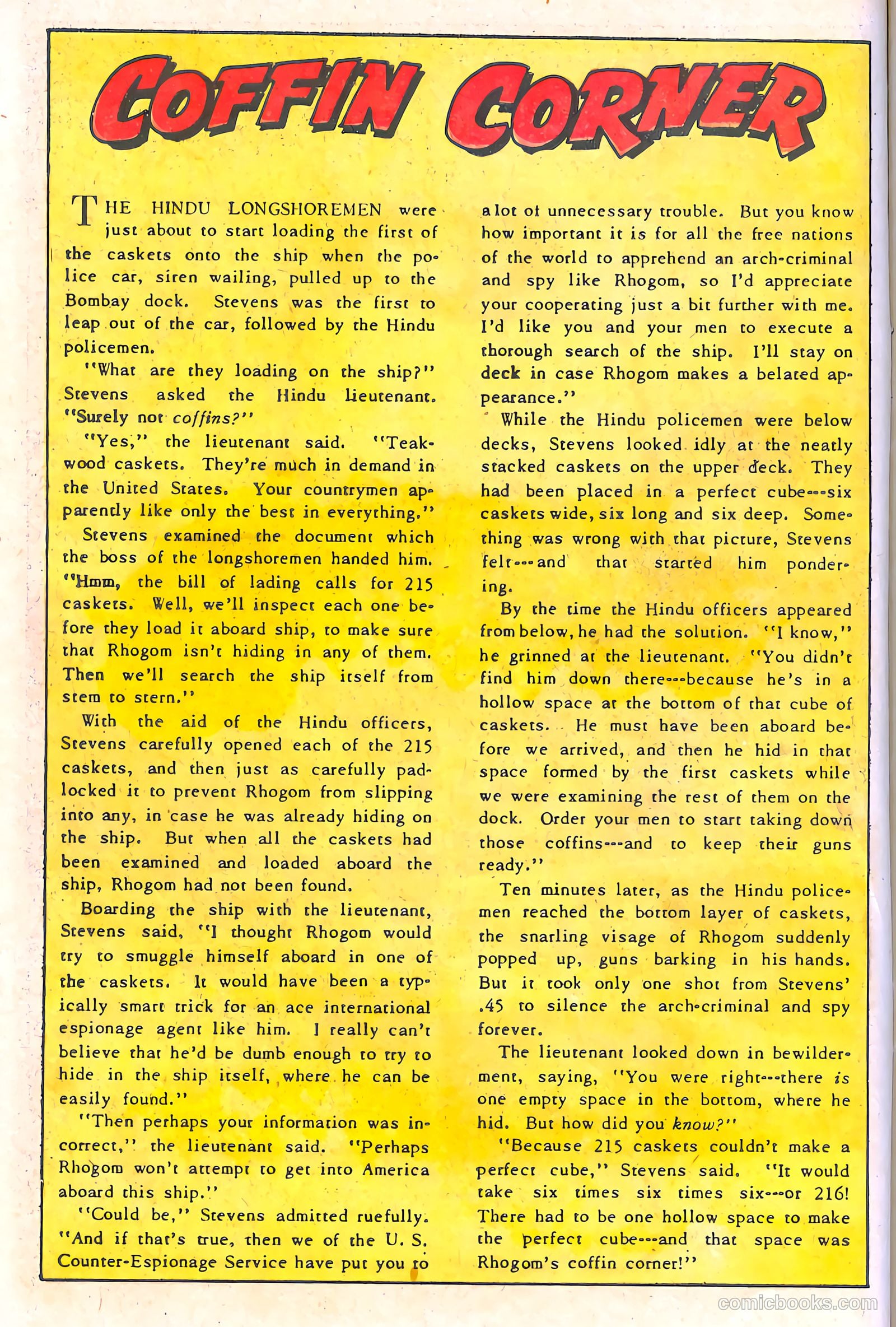 COFFIN CORNER

THE HINDU LONGSHOREMEN were just about to start loading the first of the caskets onto the ship when the police car, siren wailing, pulled up to the Bombay dock. Stevens was the first to leap out of the car, followed by the Hindu policemen.

"What are they loading on the ship?" Stevens asked the Hindu lieutenant. "Surely not coffins?"

"Yes," the lieutenant said. "Teakwood caskets. They're much in demand in the United States. Your countrymen apparently like only the best in everything."

Stevens examined the document which the boss of the longshoremen handed him. "Hmm, the bill of lading calls for 215 caskets. Well, we'll inspect each one before they load it aboard ship, to make sure that Rhogom isn't hiding in any of them. Then we'll search the ship itself from stem to stern."

With the aid of the Hindu officers, Stevens carefully opened each of the 215 caskets, and then just as carefully padlocked it to prevent Rhogom from slipping into any, in case he was already hiding on the ship. But when all the caskets had been examined and loaded aboard the ship, Rhogom had not been found.

Boarding the ship with the lieutenant, Stevens said, "I thought Rhogom would try to smuggle himself aboard in one of the caskets. It would have been a typically smart trick for an ace international espionage agent like him. I really can't believe that he'd be dumb enough to try to hide in the ship itself, where he can be easily found."

"Then perhaps your information was incorrect," the lieutenant said. "Perhaps Rhogom won't attempt to get into America aboard this ship."

"Could be," Stevens admitted ruefully. "And if that's true, then we of the U. S. Counter-Espionage Service have put you to a lot of unnecessary trouble. But you know how important it is for all the free nations of the world to apprehend an arch-criminal and spy like Rhogom, so I'd appreciate your cooperating just a bit further with me. I'd like you and your men to execute a thorough search of the ship. I'll stay on deck in case Rhogom makes a belated appearance."

While the Hindu policemen were below decks, Stevens looked idly at the neatly stacked caskets on the upper deck. They had been placed in a perfect cube---six caskets wide, six long and six deep. Something was wrong with that picture, Stevens felt---and that started him pondering.

By the time the Hindu officers appeared from below, he had the solution. "I know," he grinned at the lieutenant. "You didn't find him down there---because he's in a hollow space at the bottom of that cube of caskets. He must have been aboard before we arrived, and then he hid in that space formed by the first caskets while we were examining the rest of them on the dock. Order your men to start taking down those coffins---and to keep their guns ready."

Ten minutes later, as the Hindu policemen reached the bottom layer of caskets, the snarling visage of Rhogom suddenly popped up, guns barking in his hands. But it took only one shot from Stevens' .45 to silence the arch-criminal and spy forever.

The lieutenant looked down in bewilderment, saying, "You were right---there is one empty space in the bottom, where he hid. But how did you know?"

"Because 215 caskets couldn't make a perfect cube," Stevens said. "It would take six times six times six---or 216! There had to be one hollow space to make the perfect cube---and that space was Rhogom's coffin corner!"

comicbooks.com